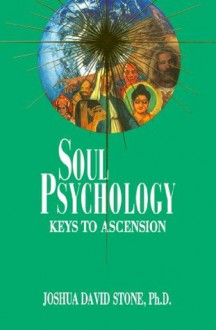 SOUL
PSYCHOLOGY
KEYS TO ASCENSION

JOSHUA DAVID STONE, Ph.D.